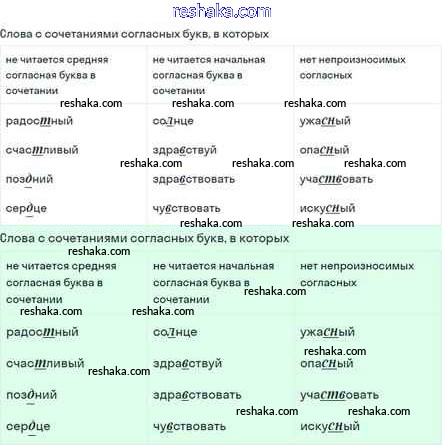 reshaka.com

Слова с сочетаниями согласных букв, в которых

| не читается средняя согласная буква в сочетании | не читается начальная согласная буква в сочетании | нет непроизносимых согласных |
|---|---|---|
| радостный | солнце | ужасный |
| счастливый | здравствуй | опасный |
| поздний | здравствовать | участвовать |
| сердце | чувствовать | искусный |

Слова с сочетаниями согласных букв, в которых

| не читается средняя согласная буква в сочетании | не читается начальная согласная буква в сочетании | нет непроизносимых согласных |
|---|---|---|
| радостный | солнце | ужасный |
| счастливый | здравствуй | опасный |
| поздний | здравствовать | участвовать |
| сердце | чувствовать | искусный |

reshaka.com